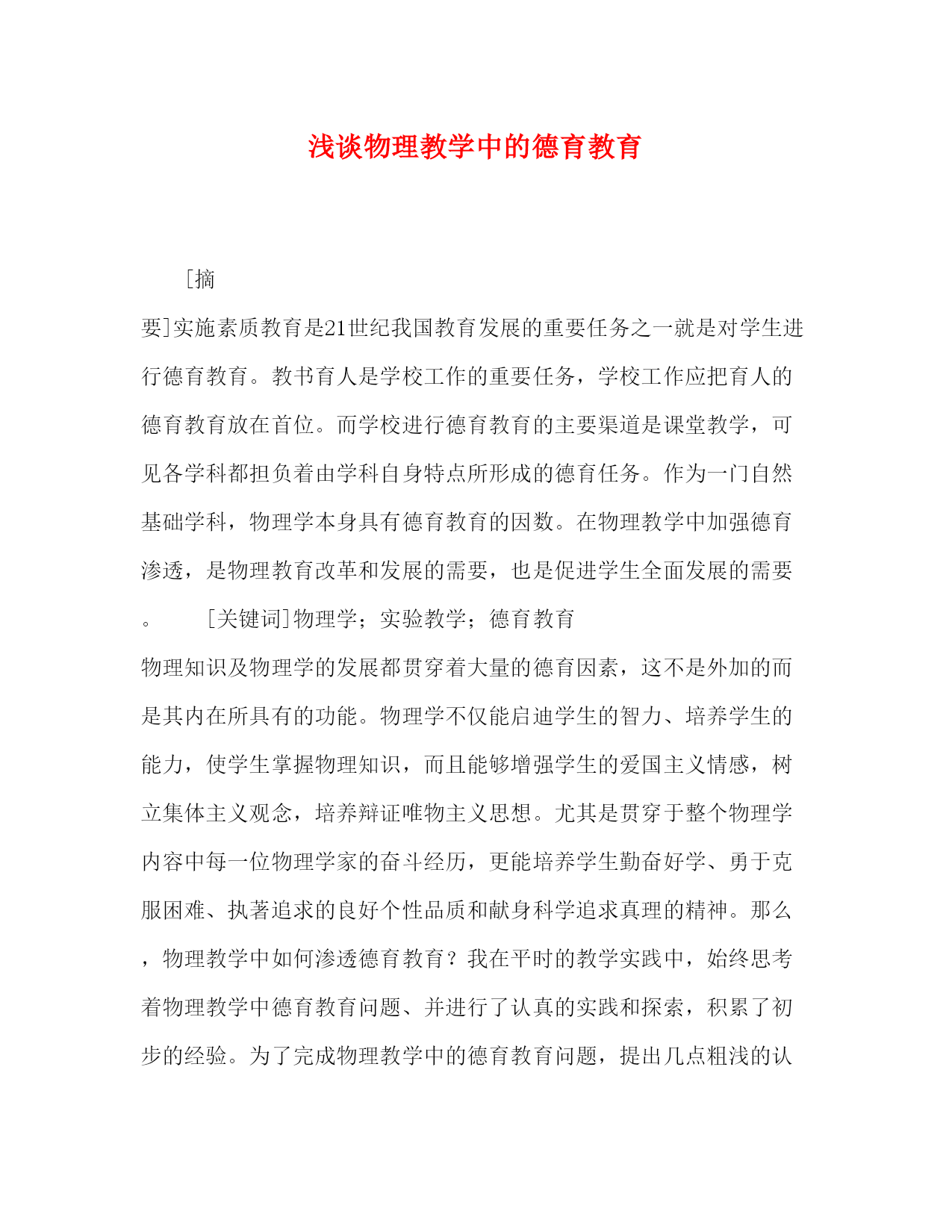 浅谈物理教学中的德育教育

[摘要]实施素质教育是21世纪我国教育发展的重要任务之一就是对学生进行德育教育。教书育人是学校工作的重要任务，学校工作应把育人的德育教育放在首位。而学校进行德育教育的主要渠道是课堂教学，可见各学科都担负着由学科自身特点所形成的德育任务。作为一门自然基础学科，物理学本身具有德育教育的因数。在物理教学中加强德育渗透，是物理教育改革和发展的需要，也是促进学生全面发展的需要。 [关键词]物理学；实验教学；德育教育

物理知识及物理学的发展都贯穿着大量的德育因素，这不是外加的而是其内在所具有的功能。物理学不仅能启迪学生的智力、培养学生的能力，使学生掌握物理知识，而且能够增强学生的爱国主义情感，树立集体主义观念，培养辩证唯物主义思想。尤其是贯穿于整个物理学内容中每一位物理学家的奋斗经历，更能培养学生勤奋好学、勇于克服困难、执著追求的良好个性品质和献身科学追求真理的精神。那么，物理教学中如何渗透德育教育？我在平时的教学实践中，始终思考着物理教学中德育教育问题、并进行了认真的实践和探索，积累了初步的经验。为了完成物理教学中的德育教育问题，提出几点粗浅的认